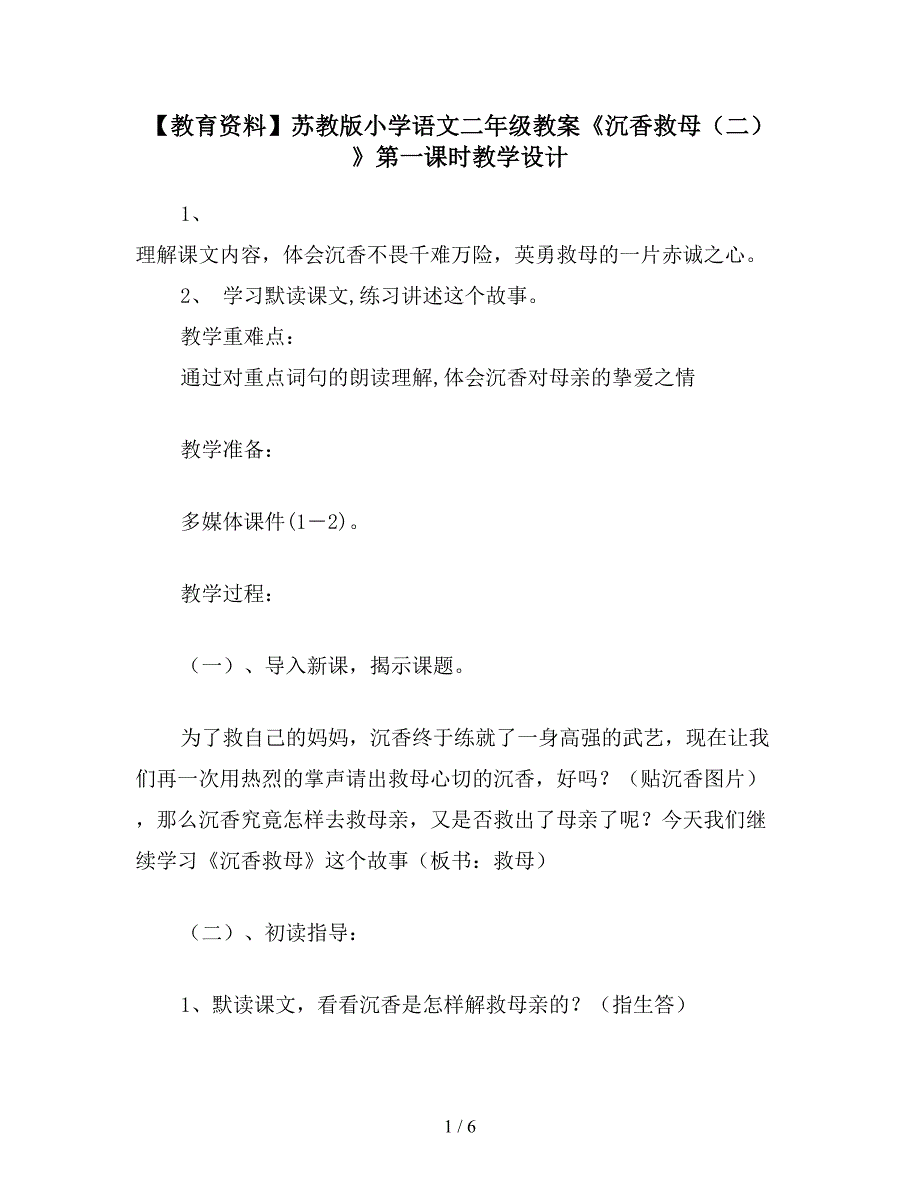 【教育资料】苏教版小学语文二年级教案《沉香救母（二）》第一课时教学设计

1、
理解课文内容，体会沉香不畏千难万险，英勇救母的一片赤诚之心。

2、 学习默读课文,练习讲述这个故事。

教学重难点：

通过对重点词句的朗读理解,体会沉香对母亲的挚爱之情

教学准备：

多媒体课件(1－2)。

教学过程：

（一）、导入新课，揭示课题。

为了救自己的妈妈，沉香终于练就了一身高强的武艺，现在让我们再一次用热烈的掌声请出救母心切的沉香，好吗？（贴沉香图片），那么沉香究竟怎样去救母亲，又是否救出了母亲了呢？今天我们继续学习《沉香救母》这个故事（板书：救母）

（二）、初读指导：

1、默读课文，看看沉香是怎样解救母亲的？（指生答）

1 / 6